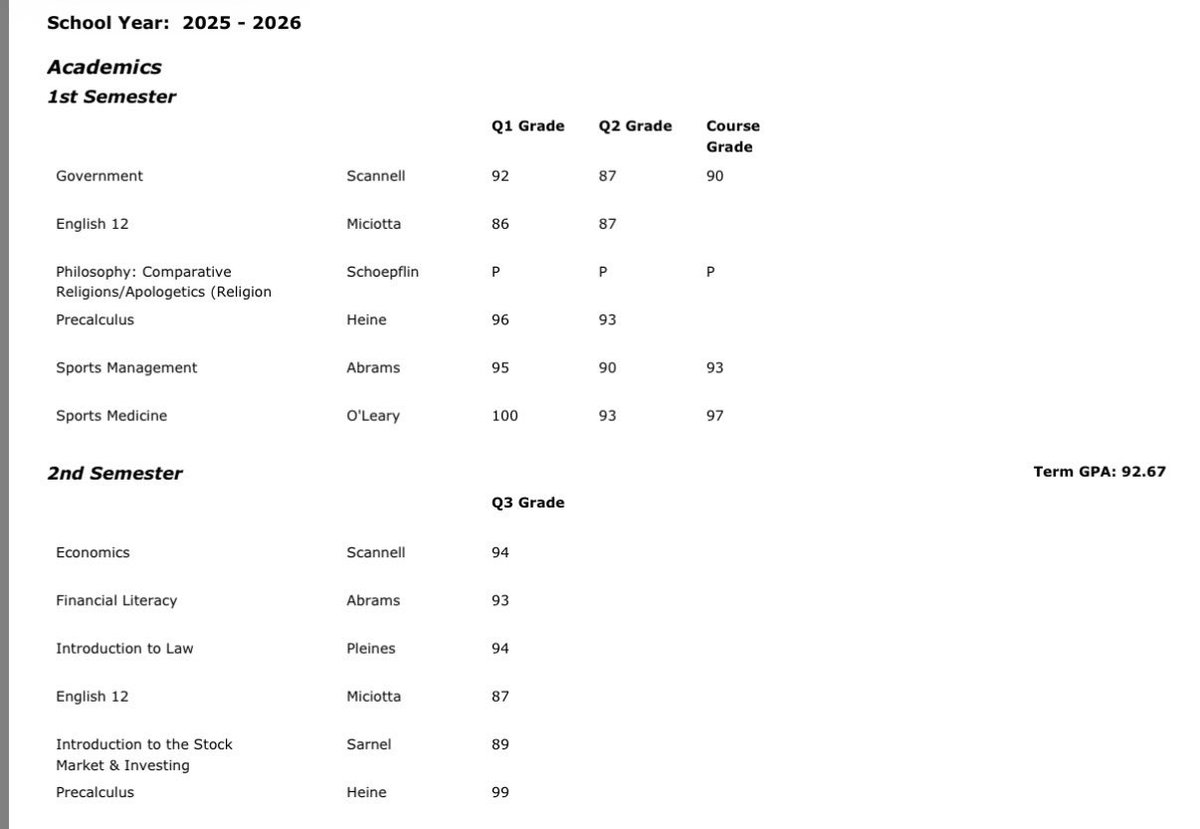 School Year: 2025 - 2026

Academics

1st Semester

| | | Q1 Grade | Q2 Grade | Course Grade |
|---|---|---|---|---|
| Government | Scannell | 92 | 87 | 90 |
| English 12 | Miciotta | 86 | 87 | |
| Philosophy: Comparative Religions/Apologetics (Religion | Schoepflin | P | P | P |
| Precalculus | Heine | 96 | 93 | |
| Sports Management | Abrams | 95 | 90 | 93 |
| Sports Medicine | O'Leary | 100 | 93 | 97 |

2nd Semester

Term GPA: 92.67

| | | Q3 Grade |
|---|---|---|
| Economics | Scannell | 94 |
| Financial Literacy | Abrams | 93 |
| Introduction to Law | Pleines | 94 |
| English 12 | Miciotta | 87 |
| Introduction to the Stock Market & Investing | Sarnel | 89 |
| Precalculus | Heine | 99 |